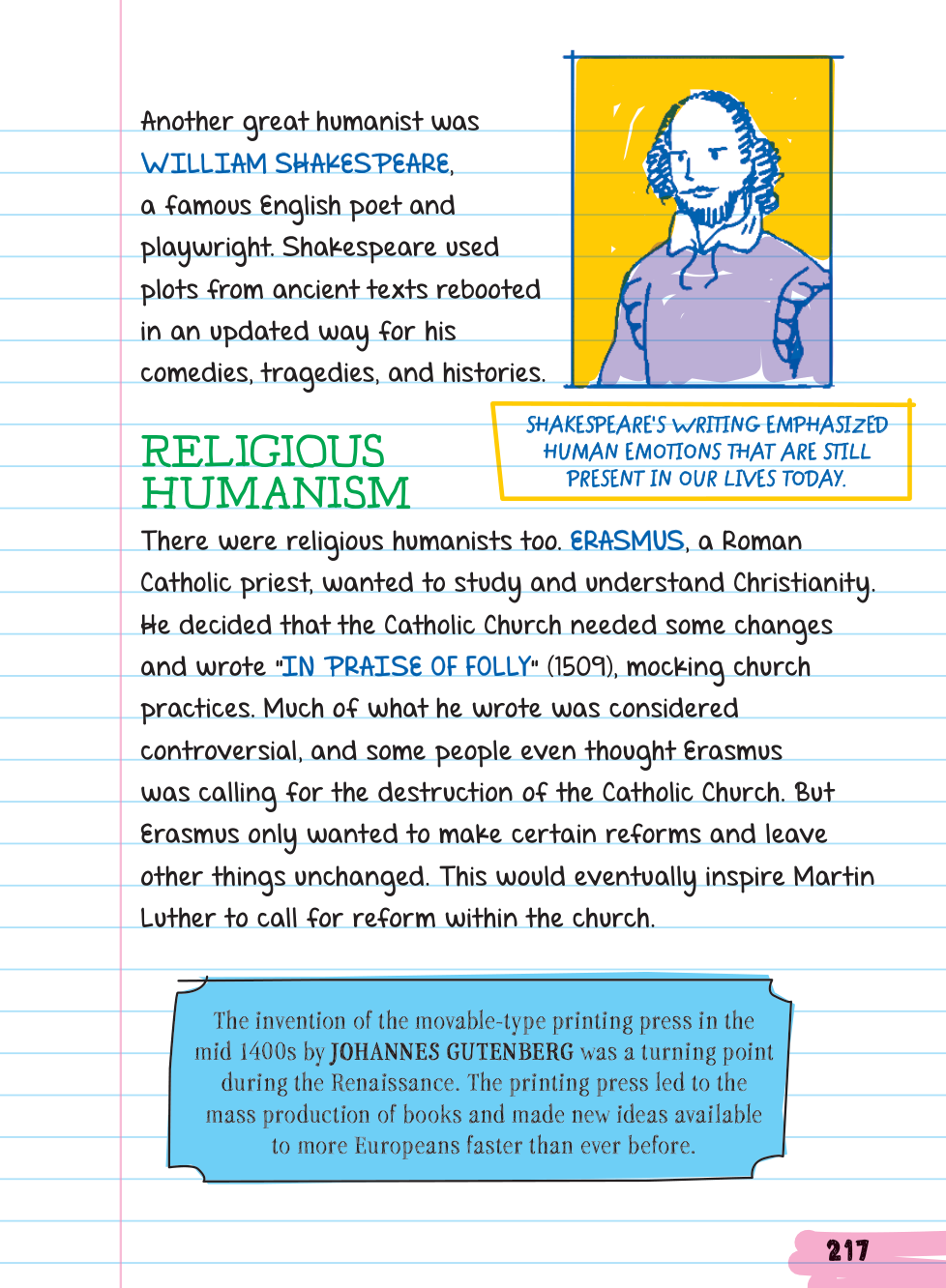 Another great humanist was WILLIAM SHAKESPEARE, a famous English poet and playwright. Shakespeare used plots from ancient texts rebooted in an updated way for his comedies, tragedies, and histories.

SHAKESPEARE'S WRITING EMPHASIZED HUMAN EMOTIONS THAT ARE STILL PRESENT IN OUR LIVES TODAY.

RELIGIOUS HUMANISM

There were religious humanists too. ERASMUS, a Roman Catholic priest, wanted to study and understand Christianity. He decided that the Catholic Church needed some changes and wrote "IN PRAISE OF FOLLY" (1509), mocking church practices. Much of what he wrote was considered controversial, and some people even thought Erasmus was calling for the destruction of the Catholic Church. But Erasmus only wanted to make certain reforms and leave other things unchanged. This would eventually inspire Martin Luther to call for reform within the church.

The invention of the movable-type printing press in the mid 1400s by JOHANNES GUTENBERG was a turning point during the Renaissance. The printing press led to the mass production of books and made new ideas available to more Europeans faster than ever before.

217